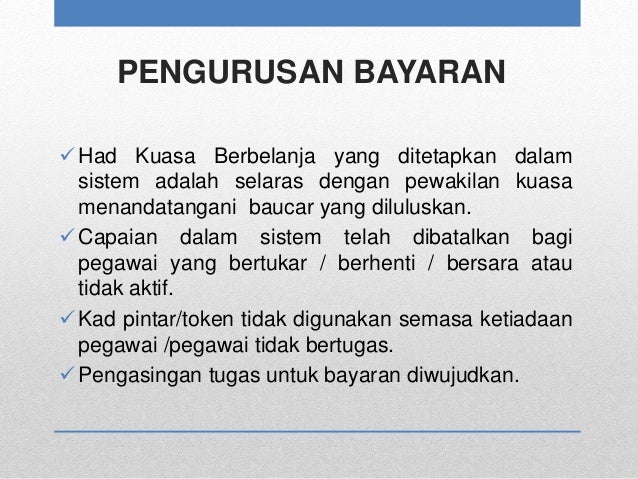 PENGURUSAN BAYARAN

✓ Had Kuasa Berbelanja yang ditetapkan dalam sistem adalah selaras dengan pewakilan kuasa menandatangani baucar yang diluluskan.

✓ Capaian dalam sistem telah dibatalkan bagi pegawai yang bertukar / berhenti / bersara atau tidak aktif.

✓ Kad pintar/token tidak digunakan semasa ketiadaan pegawai /pegawai tidak bertugas.

✓ Pengasingan tugas untuk bayaran diwujudkan.